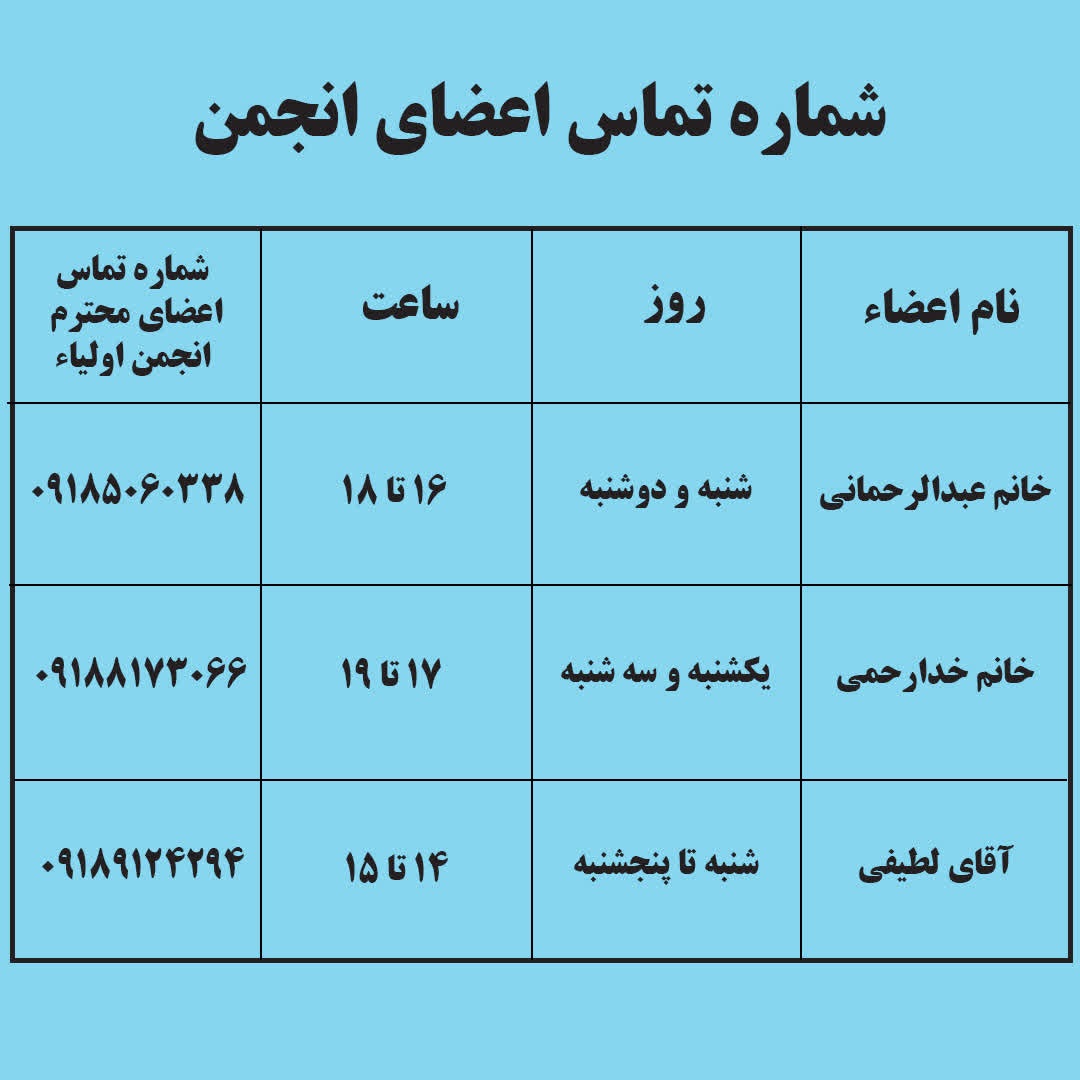 شماره تماس اعضای انجمن

| نام اعضاء | روز | ساعت | شماره تماس اعضای محترم انجمن اولیاء |
|---|---|---|---|
| خانم عبدالرحمانی | شنبه و دوشنبه | ۱۶ تا ۱۸ | ۰۹۱۸۵۰۶۰۳۳۸ |
| خانم خدارحمی | یکشنبه و سه شنبه | ۱۷ تا ۱۹ | ۰۹۱۸۸۱۷۳۰۶۶ |
| آقای لطیفی | شنبه تا پنجشنبه | ۱۴ تا ۱۵ | ۰۹۱۸۹۱۲۴۲۹۴ |